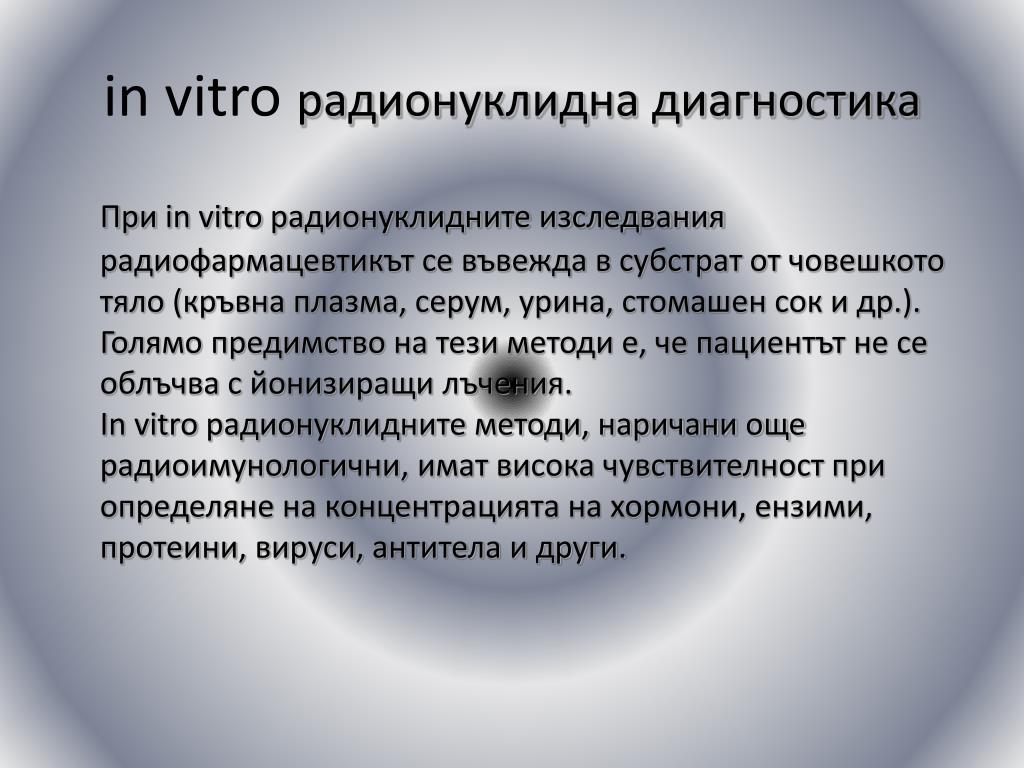 in vitro радионуклидна диагностика

При in vitro радионуклидните изследвания радиофармацевтикът се въвежда в субстрат от човешкото тяло (кръвна плазма, серум, урина, стомашен сок и др.). Голямо предимство на тези методи е, че пациентът не се облъчва с йонизиращи лъчения.
In vitro радионуклидните методи, наричани още радиоимунологични, имат висока чувствителност при определяне на концентрацията на хормони, ензими, протеини, вируси, антитела и други.